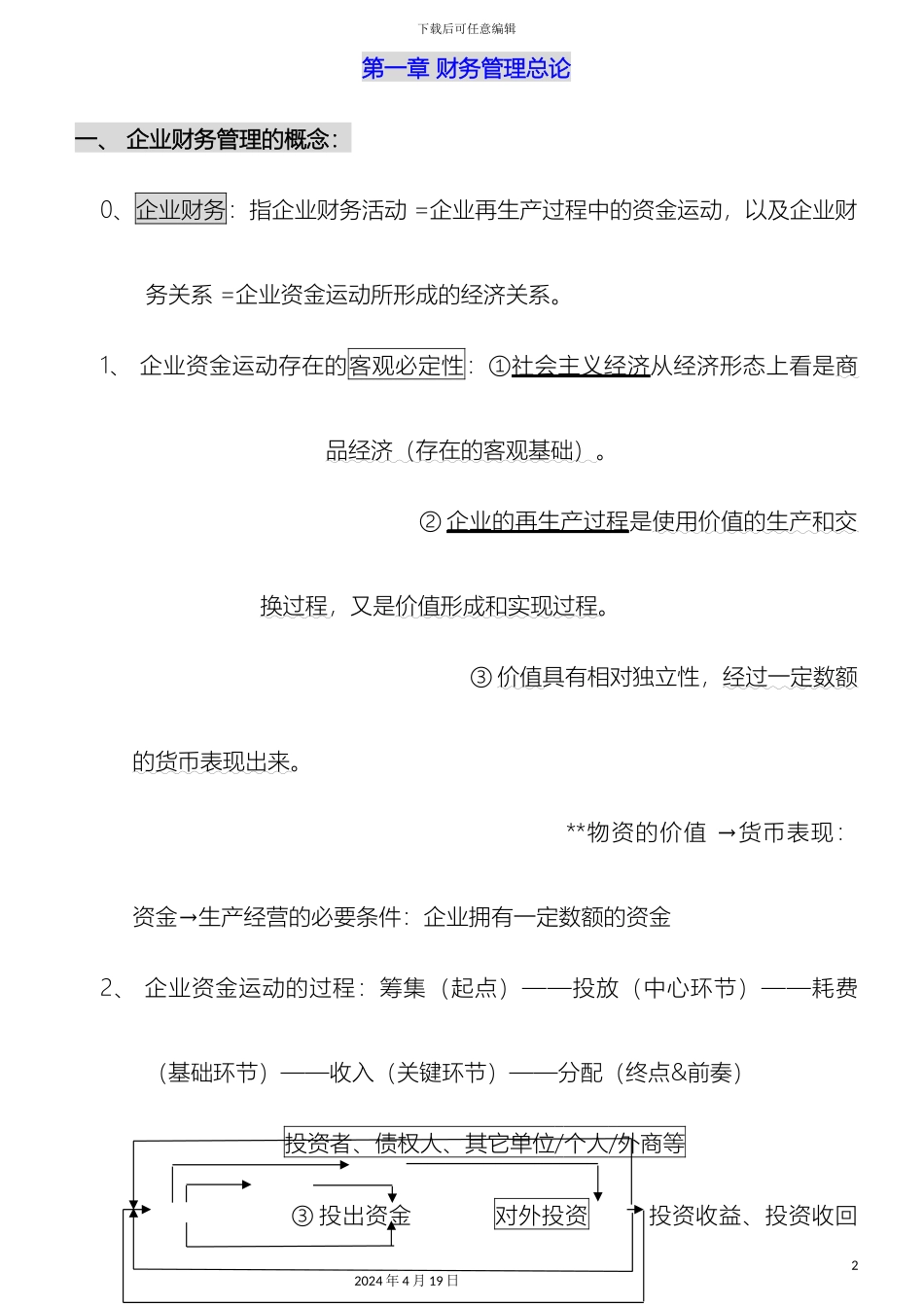 下载后可任意编辑

第一章 财务管理总论

一、 企业财务管理的概念：

0、企业财务：指企业财务活动 =企业再生产过程中的资金运动，以及企业财务关系 =企业资金运动所形成的经济关系。

1、 企业资金运动存在的客观必定性：①社会主义经济从经济形态上看是商品经济（存在的客观基础）。

② 企业的再生产过程是使用价值的生产和交换过程，又是价值形成和实现过程。

③ 价值具有相对独立性，经过一定数额的货币表现出来。

**物资的价值 →货币表现：

资金→生产经营的必要条件：企业拥有一定数额的资金

2、 企业资金运动的过程：筹集（起点）——投放（中心环节）——耗费（基础环节）——收入（关键环节）——分配（终点&前奏）

投资者、债权人、其它单位/个人/外商等

③ 投出资金

对外投资

投资收益、投资收回

2

2024 年 4 月 19 日